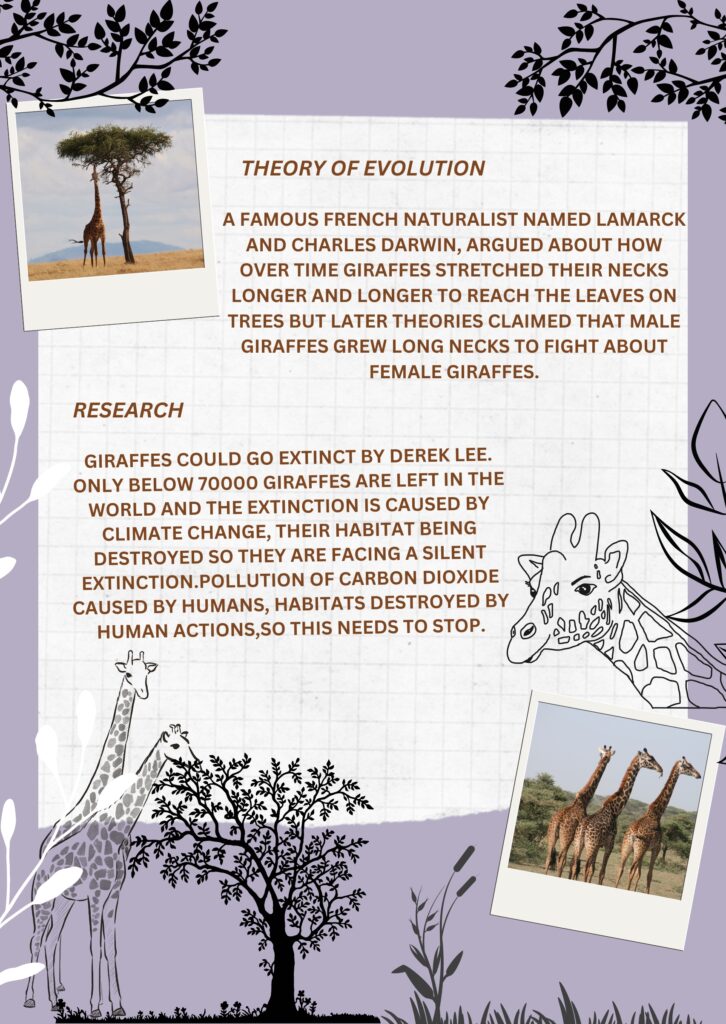 THEORY OF EVOLUTION

A FAMOUS FRENCH NATURALIST NAMED LAMARCK AND CHARLES DARWIN, ARGUED ABOUT HOW OVER TIME GIRAFFES STRETCHED THEIR NECKS LONGER AND LONGER TO REACH THE LEAVES ON TREES BUT LATER THEORIES CLAIMED THAT MALE GIRAFFES GREW LONG NECKS TO FIGHT ABOUT FEMALE GIRAFFES.

RESEARCH

GIRAFFES COULD GO EXTINCT BY DEREK LEE. ONLY BELOW 70000 GIRAFFES ARE LEFT IN THE WORLD AND THE EXTINCTION IS CAUSED BY CLIMATE CHANGE, THEIR HABITAT BEING DESTROYED SO THEY ARE FACING A SILENT EXTINCTION.POLLUTION OF CARBON DIOXIDE CAUSED BY HUMANS, HABITATS DESTROYED BY HUMAN ACTIONS,SO THIS NEEDS TO STOP.